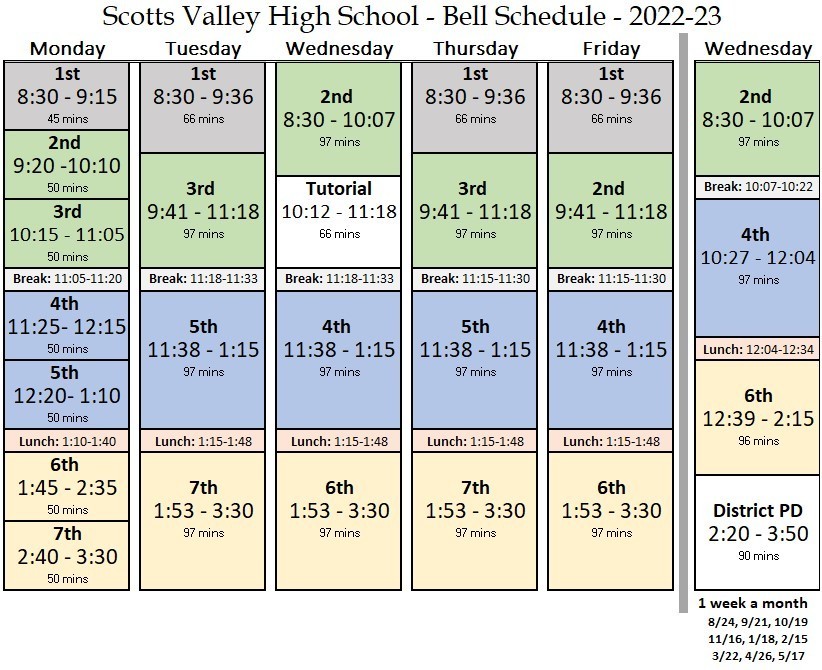 Scotts Valley High School - Bell Schedule - 2022-23

Monday

1st
8:30 - 9:15
45 mins

2nd
9:20 -10:10
50 mins

3rd
10:15 - 11:05
50 mins

Break: 11:05-11:20

4th
11:25- 12:15
50 mins

5th
12:20- 1:10
50 mins

Lunch: 1:10-1:40

6th
1:45 - 2:35
50 mins

7th
2:40 - 3:30
50 mins

Tuesday

1st
8:30 - 9:36
66 mins

3rd
9:41 - 11:18
97 mins

Break: 11:18-11:33

5th
11:38 - 1:15
97 mins

Lunch: 1:15-1:48

7th
1:53 - 3:30
97 mins

Wednesday

2nd
8:30 - 10:07
97 mins

Tutorial
10:12 - 11:18
66 mins

Break: 11:18-11:33

4th
11:38 - 1:15
97 mins

Lunch: 1:15-1:48

6th
1:53 - 3:30
97 mins

Thursday

1st
8:30 - 9:36
66 mins

3rd
9:41 - 11:18
97 mins

Break: 11:15-11:30

5th
11:38 - 1:15
97 mins

Lunch: 1:15-1:48

7th
1:53 - 3:30
97 mins

Friday

1st
8:30 - 9:36
66 mins

2nd
9:41 - 11:18
97 mins

Break: 11:15-11:30

4th
11:38 - 1:15
97 mins

Lunch: 1:15-1:48

6th
1:53 - 3:30
97 mins

Wednesday

2nd
8:30 - 10:07
97 mins

Break: 10:07-10:22

4th
10:27 - 12:04
97 mins

Lunch: 12:04-12:34

6th
12:39 - 2:15
96 mins

District PD
2:20 - 3:50
90 mins

1 week a month
8/24, 9/21, 10/19
11/16, 1/18, 2/15
3/22, 4/26, 5/17